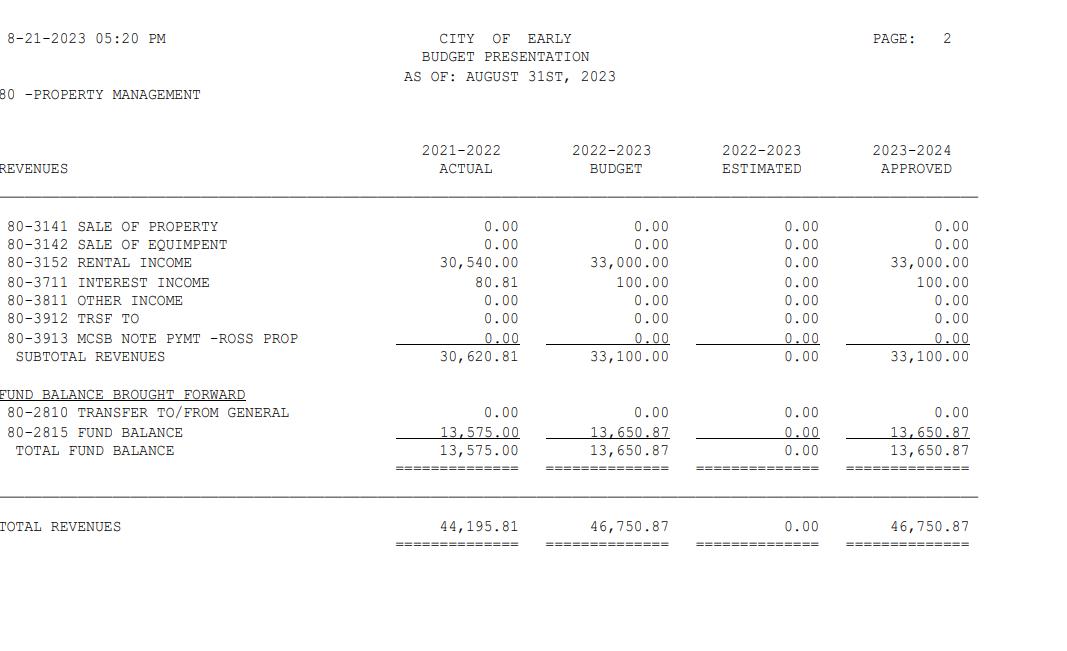 8-21-2023 05:20 PM

CITY OF EARLY
BUDGET PRESENTATION
AS OF: AUGUST 31ST, 2023

PAGE: 2

80 -PROPERTY MANAGEMENT

| REVENUES | 2021-2022 ACTUAL | 2022-2023 BUDGET | 2022-2023 ESTIMATED | 2023-2024 APPROVED |
|---|---|---|---|---|
| 80-3141 SALE OF PROPERTY | 0.00 | 0.00 | 0.00 | 0.00 |
| 80-3142 SALE OF EQUIMPENT | 0.00 | 0.00 | 0.00 | 0.00 |
| 80-3152 RENTAL INCOME | 30,540.00 | 33,000.00 | 0.00 | 33,000.00 |
| 80-3711 INTEREST INCOME | 80.81 | 100.00 | 0.00 | 100.00 |
| 80-3811 OTHER INCOME | 0.00 | 0.00 | 0.00 | 0.00 |
| 80-3912 TRSF TO | 0.00 | 0.00 | 0.00 | 0.00 |
| 80-3913 MCSB NOTE PYMT -ROSS PROP | 0.00 | 0.00 | 0.00 | 0.00 |
| SUBTOTAL REVENUES | 30,620.81 | 33,100.00 | 0.00 | 33,100.00 |
| FUND BALANCE BROUGHT FORWARD | | | | |
| 80-2810 TRANSFER TO/FROM GENERAL | 0.00 | 0.00 | 0.00 | 0.00 |
| 80-2815 FUND BALANCE | 13,575.00 | 13,650.87 | 0.00 | 13,650.87 |
| TOTAL FUND BALANCE | 13,575.00 | 13,650.87 | 0.00 | 13,650.87 |
| TOTAL REVENUES | 44,195.81 | 46,750.87 | 0.00 | 46,750.87 |